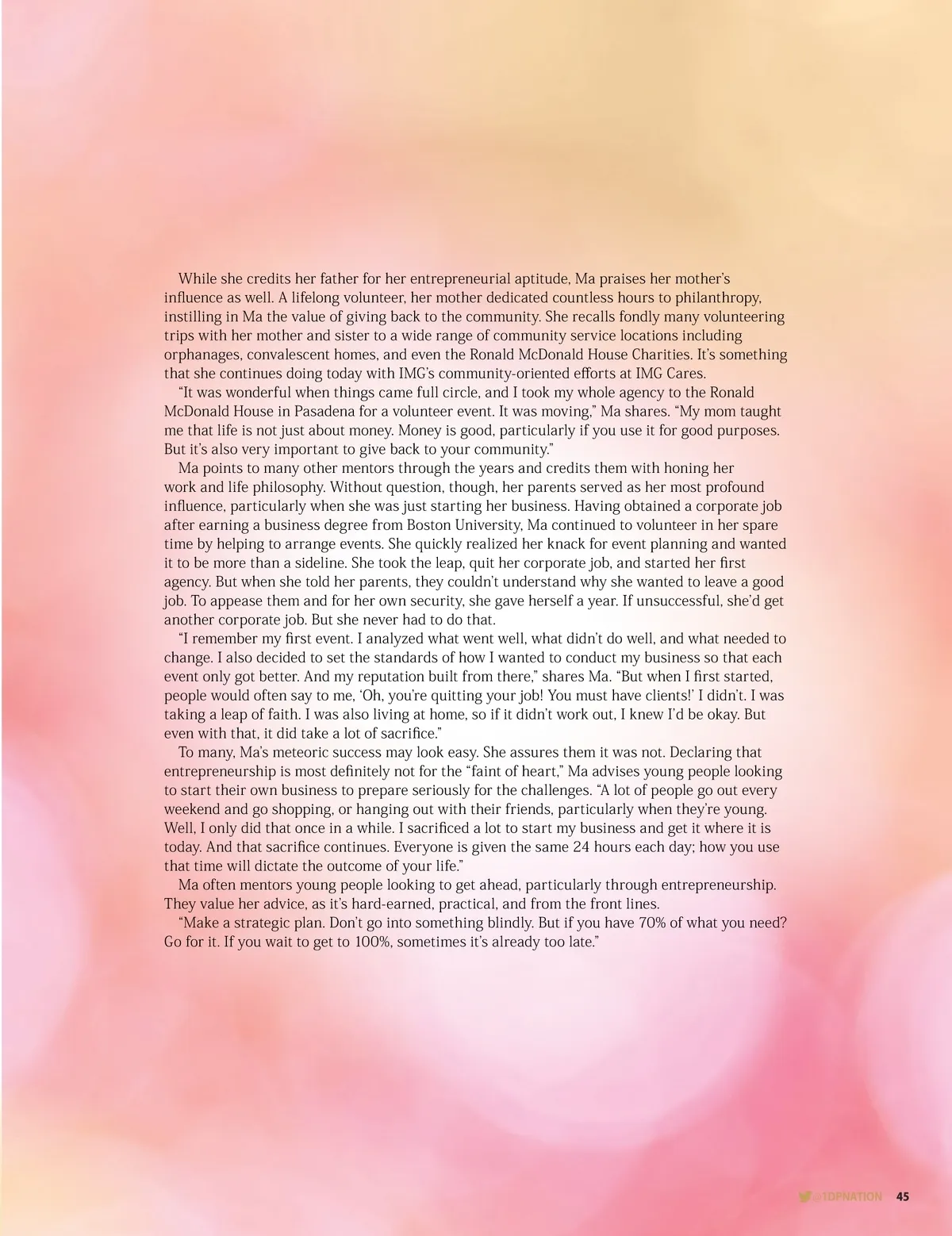 While she credits her father for her entrepreneurial aptitude, Ma praises her mother's influence as well. A lifelong volunteer, her mother dedicated countless hours to philanthropy, instilling in Ma the value of giving back to the community. She recalls fondly many volunteering trips with her mother and sister to a wide range of community service locations including orphanages, convalescent homes, and even the Ronald McDonald House Charities. It's something that she continues doing today with IMG's community-oriented efforts at IMG Cares.

"It was wonderful when things came full circle, and I took my whole agency to the Ronald McDonald House in Pasadena for a volunteer event. It was moving," Ma shares. "My mom taught me that life is not just about money. Money is good, particularly if you use it for good purposes. But it's also very important to give back to your community."

Ma points to many other mentors through the years and credits them with honing her work and life philosophy. Without question, though, her parents served as her most profound influence, particularly when she was just starting her business. Having obtained a corporate job after earning a business degree from Boston University, Ma continued to volunteer in her spare time by helping to arrange events. She quickly realized her knack for event planning and wanted it to be more than a sideline. She took the leap, quit her corporate job, and started her first agency. But when she told her parents, they couldn't understand why she wanted to leave a good job. To appease them and for her own security, she gave herself a year. If unsuccessful, she'd get another corporate job. But she never had to do that.

"I remember my first event. I analyzed what went well, what didn't do well, and what needed to change. I also decided to set the standards of how I wanted to conduct my business so that each event only got better. And my reputation built from there," shares Ma. "But when I first started, people would often say to me, 'Oh, you're quitting your job! You must have clients!' I didn't. I was taking a leap of faith. I was also living at home, so if it didn't work out, I knew I'd be okay. But even with that, it did take a lot of sacrifice."

To many, Ma's meteoric success may look easy. She assures them it was not. Declaring that entrepreneurship is most definitely not for the "faint of heart," Ma advises young people looking to start their own business to prepare seriously for the challenges. "A lot of people go out every weekend and go shopping, or hanging out with their friends, particularly when they're young. Well, I only did that once in a while. I sacrificed a lot to start my business and get it where it is today. And that sacrifice continues. Everyone is given the same 24 hours each day; how you use that time will dictate the outcome of your life."

Ma often mentors young people looking to get ahead, particularly through entrepreneurship. They value her advice, as it's hard-earned, practical, and from the front lines.

"Make a strategic plan. Don't go into something blindly. But if you have 70% of what you need? Go for it. If you wait to get to 100%, sometimes it's already too late."

@TDPNATION 45